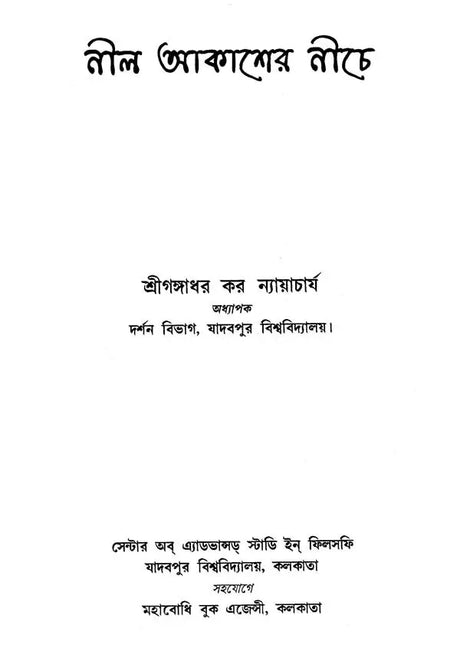 নীল আকাশের নীচে

শ্রীগঙ্গাধর কর ন্যায়াচার্য
অধ্যাপক
দর্শন বিভাগ, যাদবপুর বিশ্ববিদ্যালয়।

সেন্টার অব্ এ্যাডভান্সড্ স্টাডি ইন্ ফিলসফি
যাদবপুর বিশ্ববিদ্যালয়, কলকাতা
সহযোগে
মহাবোধি বুক এজেন্সী, কলকাতা